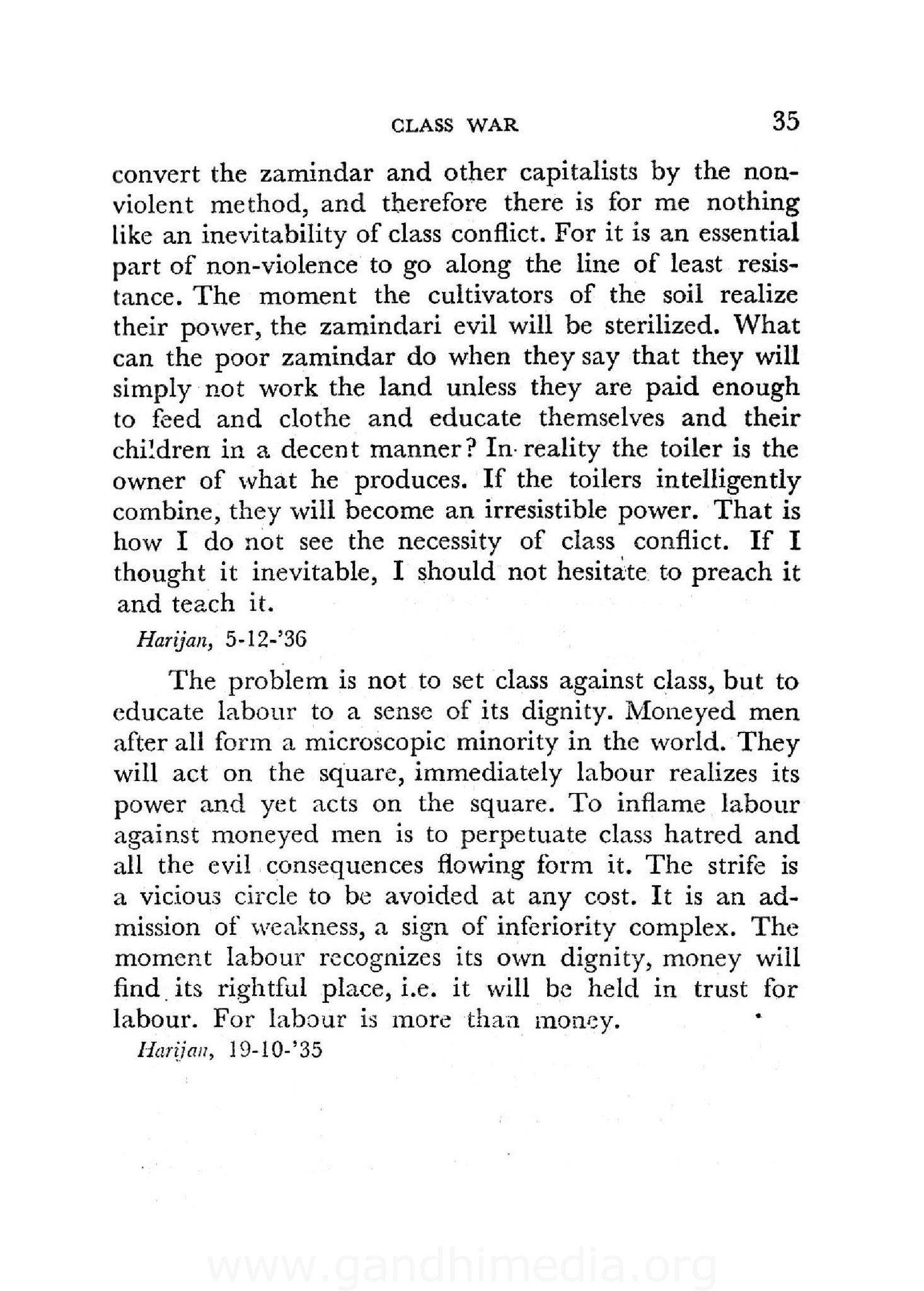 CLASS WAR 35

convert the zamindar and other capitalists by the non-violent method, and therefore there is for me nothing like an inevitability of class conflict. For it is an essential part of non-violence to go along the line of least resistance. The moment the cultivators of the soil realize their power, the zamindari evil will be sterilized. What can the poor zamindar do when they say that they will simply not work the land unless they are paid enough to feed and clothe and educate themselves and their children in a decent manner? In reality the toiler is the owner of what he produces. If the toilers intelligently combine, they will become an irresistible power. That is how I do not see the necessity of class conflict. If I thought it inevitable, I should not hesitate to preach it and teach it.

Harijan, 5-12-'36

The problem is not to set class against class, but to educate labour to a sense of its dignity. Moneyed men after all form a microscopic minority in the world. They will act on the square, immediately labour realizes its power and yet acts on the square. To inflame labour against moneyed men is to perpetuate class hatred and all the evil consequences flowing form it. The strife is a vicious circle to be avoided at any cost. It is an admission of weakness, a sign of inferiority complex. The moment labour recognizes its own dignity, money will find its rightful place, i.e. it will be held in trust for labour. For labour is more than money.

Harijan, 19-10-'35

www.gandhimedia.org